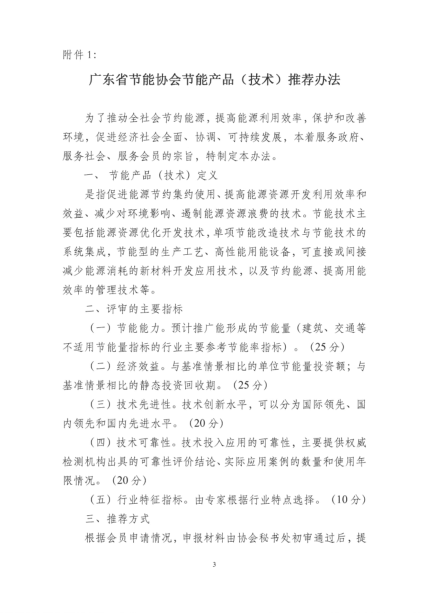 附件 1:

广东省节能协会节能产品（技术）推荐办法

为了推动全社会节约能源，提高能源利用效率，保护和改善环境，促进经济社会全面、协调、可持续发展，本着服务政府、服务社会、服务会员的宗旨，特制定本办法。

一、 节能产品（技术）定义

是指促进能源节约集约使用、提高能源资源开发利用效率和效益、减少对环境影响、遏制能源资源浪费的技术。节能技术主要包括能源资源优化开发技术，单项节能改造技术与节能技术的系统集成，节能型的生产工艺、高性能用能设备，可直接或间接减少能源消耗的新材料开发应用技术，以及节约能源、提高用能效率的管理技术等。

二、评审的主要指标

（一）节能能力。预计推广能形成的节能量（建筑、交通等不适用节能量指标的行业主要参考节能率指标）。（25 分）

（二）经济效益。与基准情景相比的单位节能量投资额；与基准情景相比的静态投资回收期。（25 分）

（三）技术先进性。技术创新水平，可以分为国际领先、国内领先和国内先进水平。（20 分）

（四）技术可靠性。技术投入应用的可靠性，主要提供权威检测机构出具的可靠性评价结论、实际应用案例的数量和使用年限情况。（20 分）

（五）行业特征指标。由专家根据行业特点选择。（10 分）

三、推荐方式

根据会员申请情况，申报材料由协会秘书处初审通过后，提

3